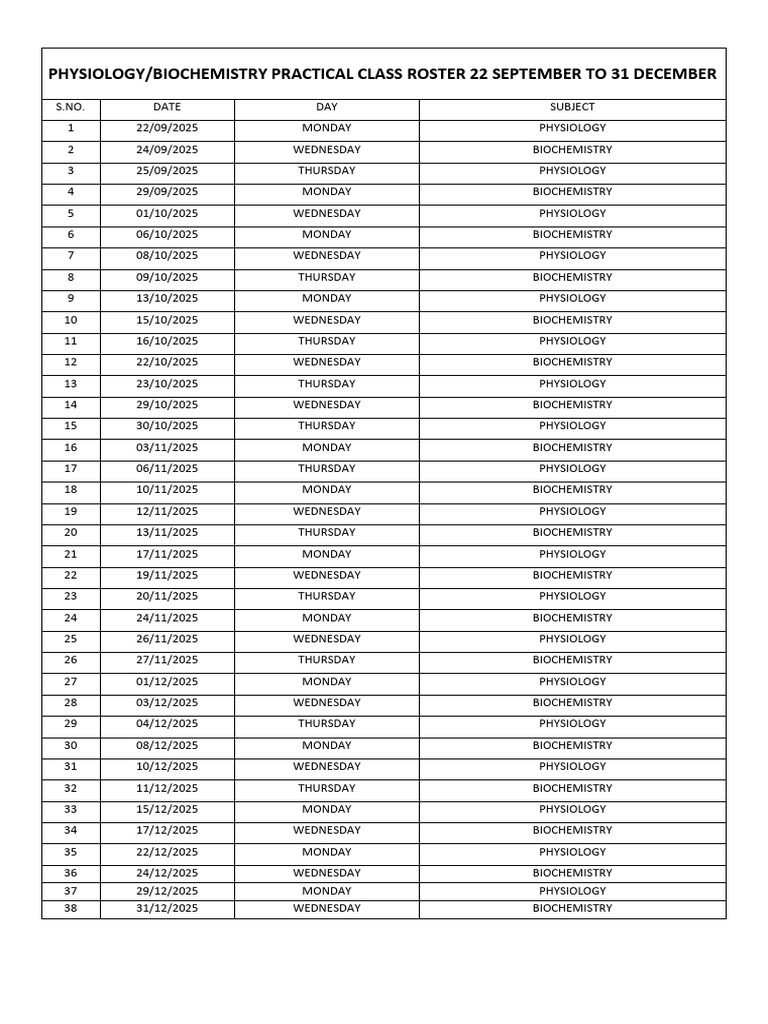 PHYSIOLOGY/BIOCHEMISTRY PRACTICAL CLASS ROSTER 22 SEPTEMBER TO 31 DECEMBER

| S.NO. | DATE | DAY | SUBJECT |
|---|---|---|---|
| 1 | 22/09/2025 | MONDAY | PHYSIOLOGY |
| 2 | 24/09/2025 | WEDNESDAY | BIOCHEMISTRY |
| 3 | 25/09/2025 | THURSDAY | PHYSIOLOGY |
| 4 | 29/09/2025 | MONDAY | BIOCHEMISTRY |
| 5 | 01/10/2025 | WEDNESDAY | PHYSIOLOGY |
| 6 | 06/10/2025 | MONDAY | BIOCHEMISTRY |
| 7 | 08/10/2025 | WEDNESDAY | PHYSIOLOGY |
| 8 | 09/10/2025 | THURSDAY | BIOCHEMISTRY |
| 9 | 13/10/2025 | MONDAY | PHYSIOLOGY |
| 10 | 15/10/2025 | WEDNESDAY | BIOCHEMISTRY |
| 11 | 16/10/2025 | THURSDAY | PHYSIOLOGY |
| 12 | 22/10/2025 | WEDNESDAY | BIOCHEMISTRY |
| 13 | 23/10/2025 | THURSDAY | PHYSIOLOGY |
| 14 | 29/10/2025 | WEDNESDAY | BIOCHEMISTRY |
| 15 | 30/10/2025 | THURSDAY | PHYSIOLOGY |
| 16 | 03/11/2025 | MONDAY | BIOCHEMISTRY |
| 17 | 06/11/2025 | THURSDAY | PHYSIOLOGY |
| 18 | 10/11/2025 | MONDAY | BIOCHEMISTRY |
| 19 | 12/11/2025 | WEDNESDAY | PHYSIOLOGY |
| 20 | 13/11/2025 | THURSDAY | BIOCHEMISTRY |
| 21 | 17/11/2025 | MONDAY | PHYSIOLOGY |
| 22 | 19/11/2025 | WEDNESDAY | BIOCHEMISTRY |
| 23 | 20/11/2025 | THURSDAY | PHYSIOLOGY |
| 24 | 24/11/2025 | MONDAY | BIOCHEMISTRY |
| 25 | 26/11/2025 | WEDNESDAY | PHYSIOLOGY |
| 26 | 27/11/2025 | THURSDAY | BIOCHEMISTRY |
| 27 | 01/12/2025 | MONDAY | PHYSIOLOGY |
| 28 | 03/12/2025 | WEDNESDAY | BIOCHEMISTRY |
| 29 | 04/12/2025 | THURSDAY | PHYSIOLOGY |
| 30 | 08/12/2025 | MONDAY | BIOCHEMISTRY |
| 31 | 10/12/2025 | WEDNESDAY | PHYSIOLOGY |
| 32 | 11/12/2025 | THURSDAY | BIOCHEMISTRY |
| 33 | 15/12/2025 | MONDAY | PHYSIOLOGY |
| 34 | 17/12/2025 | WEDNESDAY | BIOCHEMISTRY |
| 35 | 22/12/2025 | MONDAY | PHYSIOLOGY |
| 36 | 24/12/2025 | WEDNESDAY | BIOCHEMISTRY |
| 37 | 29/12/2025 | MONDAY | PHYSIOLOGY |
| 38 | 31/12/2025 | WEDNESDAY | BIOCHEMISTRY |